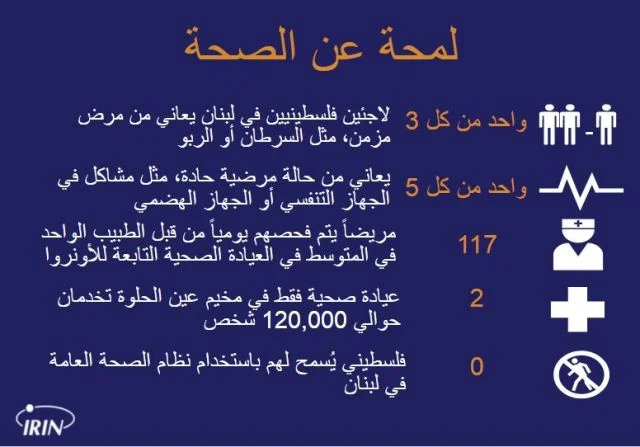 لمحة عن الصحة

واحد من كل 3 لاجئين فلسطينيين في لبنان يعاني من مرض مزمن، مثل السرطان أو الربو

واحد من كل 5 يعاني من حالة مرضية حادة، مثل مشاكل في الجهاز التنفسي أو الجهاز الهضمي

117 مريضاً يتم فحصهم يومياً من قبل الطبيب الواحد في المتوسط في العيادة الصحية التابعة للأونروا

2 عيادة صحية فقط في مخيم عين الحلوة تخدمان حوالي 120,000 شخص

0 فلسطيني يُسمح لهم باستخدام نظام الصحة العامة في لبنان

IRIN